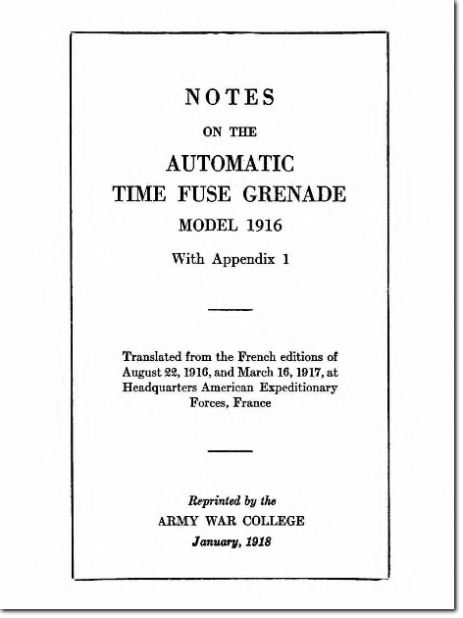 NOTES

ON THE

AUTOMATIC
TIME FUSE GRENADE

MODEL 1916

With Appendix 1

Translated from the French editions of August 22, 1916, and March 16, 1917, at Headquarters American Expeditionary Forces, France

Reprinted by the
ARMY WAR COLLEGE
January, 1918